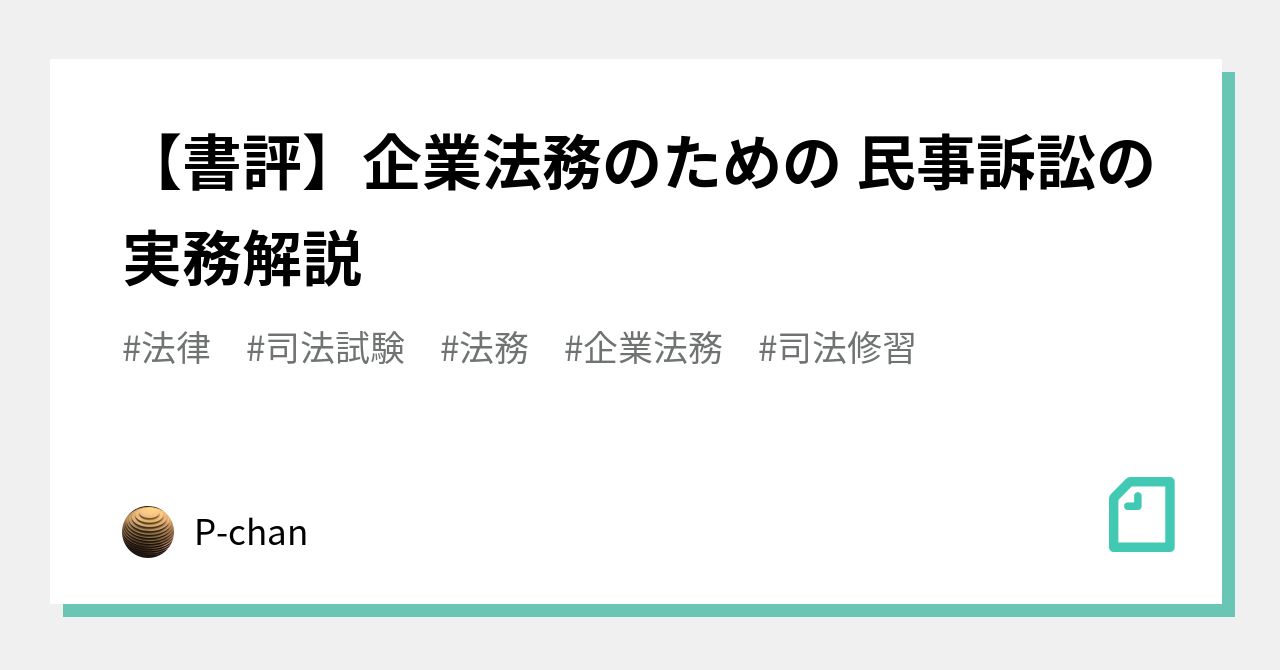 【書評】企業法務のための 民事訴訟の実務解説

#法律　#司法試験　#法務　#企業法務　#司法修習

P-chan